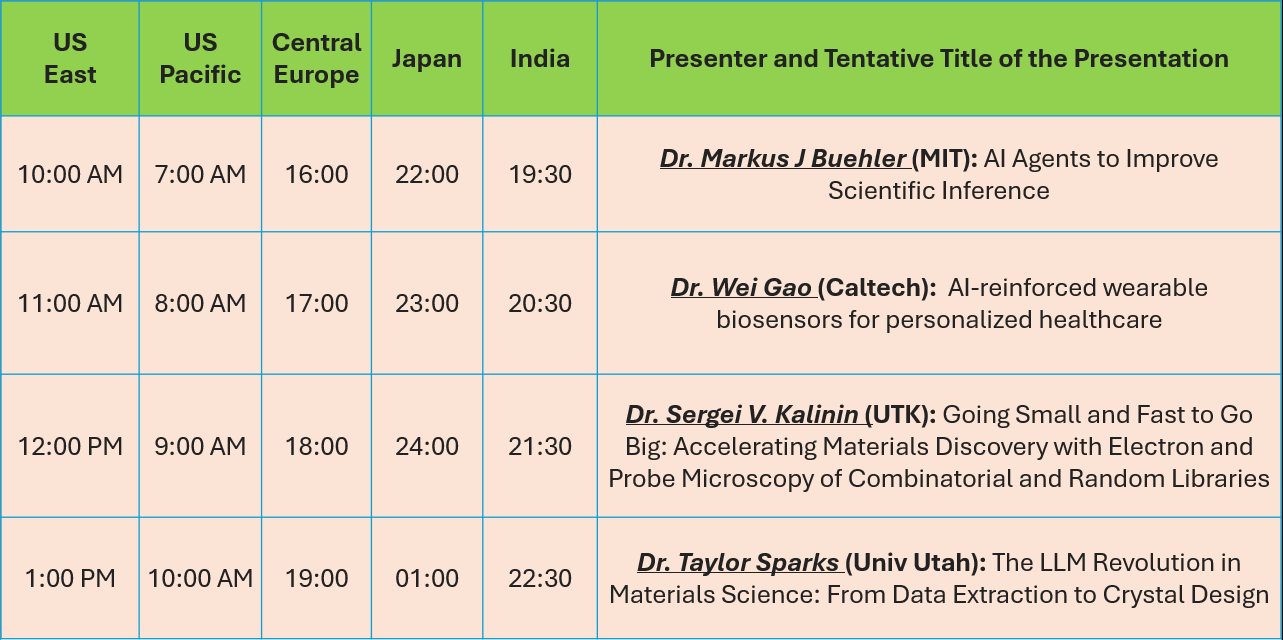 | US East | US Pacific | Central Europe | Japan | India | Presenter and Tentative Title of the Presentation |
|---|---|---|---|---|---|
| 10:00 AM | 7:00 AM | 16:00 | 22:00 | 19:30 | Dr. Markus J Buehler (MIT): AI Agents to Improve Scientific Inference |
| 11:00 AM | 8:00 AM | 17:00 | 23:00 | 20:30 | Dr. Wei Gao (Caltech): AI-reinforced wearable biosensors for personalized healthcare |
| 12:00 PM | 9:00 AM | 18:00 | 24:00 | 21:30 | Dr. Sergei V. Kalinin (UTK): Going Small and Fast to Go Big: Accelerating Materials Discovery with Electron and Probe Microscopy of Combinatorial and Random Libraries |
| 1:00 PM | 10:00 AM | 19:00 | 01:00 | 22:30 | Dr. Taylor Sparks (Univ Utah): The LLM Revolution in Materials Science: From Data Extraction to Crystal Design |